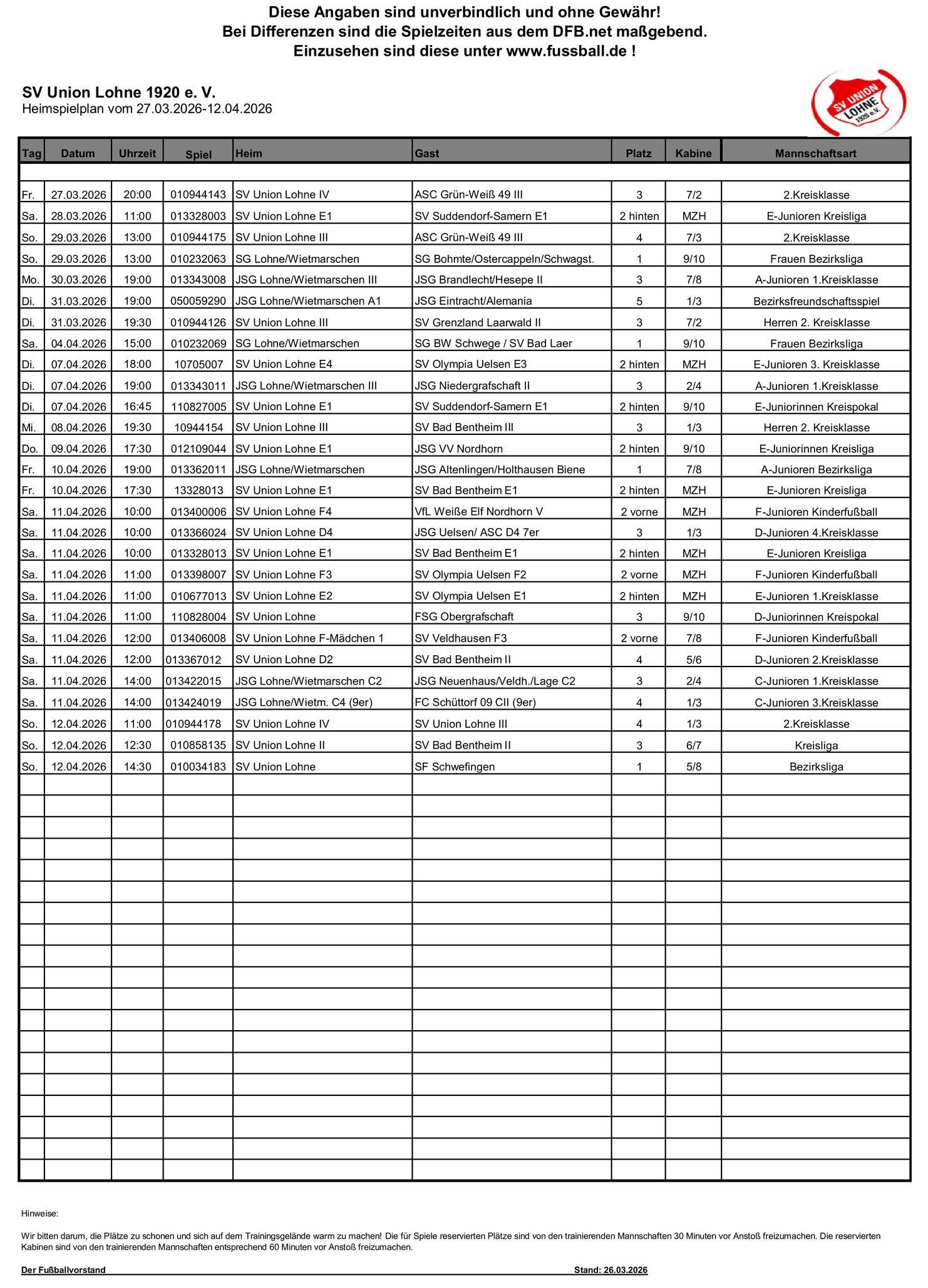 Diese Angaben sind unverbindlich und ohne Gewähr!
Bei Differenzen sind die Spielzeiten aus dem DFB.net maßgebend.
Einzusehen sind diese unter www.fussball.de !

SV Union Lohne 1920 e. V.
Heimspielplan vom 27.03.2026-12.04.2026

SV UNION LOHNE 1920 e.V.

| Tag | Datum | Uhrzeit | Spiel | Heim | Gast | Platz | Kabine | Mannschaftsart |
|---|---|---|---|---|---|---|---|---|
| Fr. | 27.03.2026 | 20:00 | 010944143 | SV Union Lohne IV | ASC Grün-Weiß 49 III | 3 | 7/2 | 2.Kreisklasse |
| Sa. | 28.03.2026 | 11:00 | 013328003 | SV Union Lohne E1 | SV Suddendorf-Samern E1 | 2 hinten | MZH | E-Junioren Kreisliga |
| So. | 29.03.2026 | 13:00 | 010944175 | SV Union Lohne III | ASC Grün-Weiß 49 III | 4 | 7/3 | 2.Kreisklasse |
| So. | 29.03.2026 | 13:00 | 010232063 | SG Lohne/Wietmarschen | SG Bohmte/Ostercappeln/Schwagst. | 1 | 9/10 | Frauen Bezirksliga |
| Mo. | 30.03.2026 | 19:00 | 013343008 | JSG Lohne/Wietmarschen III | JSG Brandlecht/Hesepe II | 3 | 7/8 | A-Junioren 1.Kreisklasse |
| Di. | 31.03.2026 | 19:00 | 050059290 | JSG Lohne/Wietmarschen A1 | JSG Eintracht/Alemania | 5 | 1/3 | Bezirksfreundschaftsspiel |
| Di. | 31.03.2026 | 19:30 | 010944126 | SV Union Lohne III | SV Grenzland Laarwald II | 3 | 7/2 | Herren 2. Kreisklasse |
| Sa. | 04.04.2026 | 15:00 | 010232069 | SG Lohne/Wietmarschen | SG BW Schwege / SV Bad Laer | 1 | 9/10 | Frauen Bezirksliga |
| Di. | 07.04.2026 | 18:00 | 10705007 | SV Union Lohne E4 | SV Olympia Uelsen E3 | 2 hinten | MZH | E-Junioren 3. Kreisklasse |
| Di. | 07.04.2026 | 19:00 | 013343011 | JSG Lohne/Wietmarschen III | JSG Niedergrafschaft II | 3 | 2/4 | A-Junioren 1.Kreisklasse |
| Di. | 07.04.2026 | 16:45 | 110827005 | SV Union Lohne E1 | SV Suddendorf-Samern E1 | 2 hinten | 9/10 | E-Juniorinnen Kreispokal |
| Mi. | 08.04.2026 | 19:30 | 10944154 | SV Union Lohne III | SV Bad Bentheim III | 3 | 1/3 | Herren 2. Kreisklasse |
| Do. | 09.04.2026 | 17:30 | 012109044 | SV Union Lohne E1 | JSG VV Nordhorn | 2 hinten | 9/10 | E-Juniorinnen Kreisliga |
| Fr. | 10.04.2026 | 19:00 | 013362011 | JSG Lohne/Wietmarschen | JSG Altenlingen/Holthausen Biene | 1 | 7/8 | A-Junioren Bezirksliga |
| Fr. | 10.04.2026 | 17:30 | 13328013 | SV Union Lohne E1 | SV Bad Bentheim E1 | 2 hinten | MZH | E-Junioren Kreisliga |
| Sa. | 11.04.2026 | 10:00 | 013400006 | SV Union Lohne F4 | VfL Weiße Elf Nordhorn V | 2 vorne | MZH | F-Junioren Kinderfußball |
| Sa. | 11.04.2026 | 10:00 | 013366024 | SV Union Lohne D4 | JSG Uelsen/ ASC D4 7er | 3 | 1/3 | D-Junioren 4.Kreisklasse |
| Sa. | 11.04.2026 | 10:00 | 013328013 | SV Union Lohne E1 | SV Bad Bentheim E1 | 2 hinten | MZH | E-Junioren Kreisliga |
| Sa. | 11.04.2026 | 11:00 | 013398007 | SV Union Lohne F3 | SV Olympia Uelsen F2 | 2 vorne | MZH | F-Junioren Kinderfußball |
| Sa. | 11.04.2026 | 11:00 | 010677013 | SV Union Lohne E2 | SV Olympia Uelsen E1 | 2 hinten | MZH | E-Junioren 1.Kreisklasse |
| Sa. | 11.04.2026 | 11:00 | 110828004 | SV Union Lohne | FSG Obergrafschaft | 3 | 9/10 | D-Juniorinnen Kreispokal |
| Sa. | 11.04.2026 | 12:00 | 013406008 | SV Union Lohne F-Mädchen 1 | SV Veldhausen F3 | 2 vorne | 7/8 | F-Junioren Kinderfußball |
| Sa. | 11.04.2026 | 12:00 | 013367012 | SV Union Lohne D2 | SV Bad Bentheim II | 4 | 5/6 | D-Junioren 2.Kreisklasse |
| Sa. | 11.04.2026 | 14:00 | 013422015 | JSG Lohne/Wietmarschen C2 | JSG Neuenhaus/Veldh./Lage C2 | 3 | 2/4 | C-Junioren 1.Kreisklasse |
| Sa. | 11.04.2026 | 14:00 | 013424019 | JSG Lohne/Wietm. C4 (9er) | FC Schüttorf 09 CII (9er) | 4 | 1/3 | C-Junioren 3.Kreisklasse |
| So. | 12.04.2026 | 11:00 | 010944178 | SV Union Lohne IV | SV Union Lohne III | 4 | 1/3 | 2.Kreisklasse |
| So. | 12.04.2026 | 12:30 | 010858135 | SV Union Lohne II | SV Bad Bentheim II | 3 | 6/7 | Kreisliga |
| So. | 12.04.2026 | 14:30 | 010034183 | SV Union Lohne | SF Schwefingen | 1 | 5/8 | Bezirksliga |

Hinweise:

Wir bitten darum, die Plätze zu schonen und sich auf dem Trainingsgelände warm zu machen! Die für Spiele reservierten Plätze sind von den trainierenden Mannschaften 30 Minuten vor Anstoß freizumachen. Die reservierten Kabinen sind von den trainierenden Mannschaften entsprechend 60 Minuten vor Anstoß freizumachen.

Der Fußballvorstand Stand: 26.03.2026